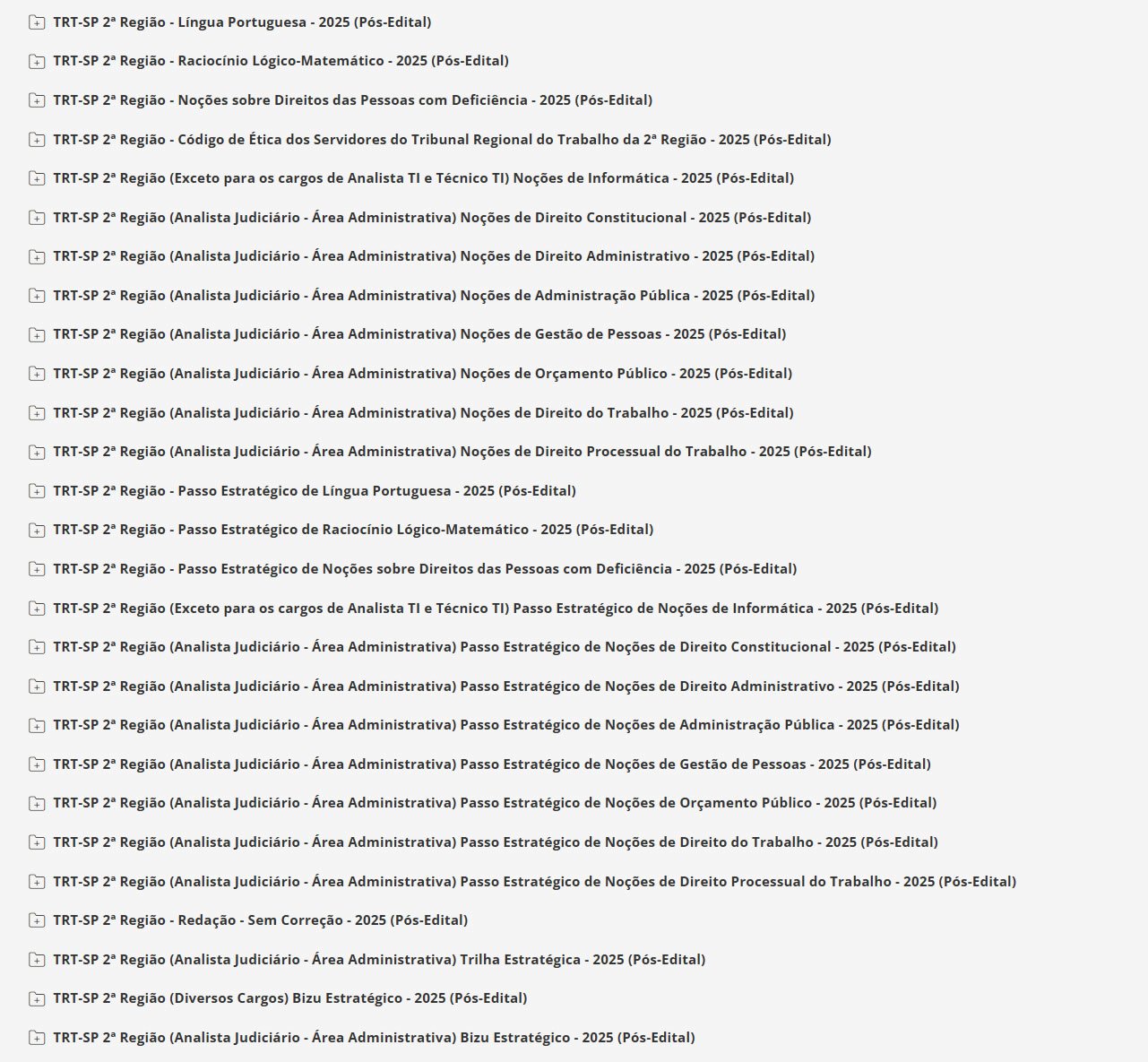 TRT-SP 2ª Região - Língua Portuguesa - 2025 (Pós-Edital)

TRT-SP 2ª Região - Raciocínio Lógico-Matemático - 2025 (Pós-Edital)

TRT-SP 2ª Região - Noções sobre Direitos das Pessoas com Deficiência - 2025 (Pós-Edital)

TRT-SP 2ª Região - Código de Ética dos Servidores do Tribunal Regional do Trabalho da 2ª Região - 2025 (Pós-Edital)

TRT-SP 2ª Região (Exceto para os cargos de Analista TI e Técnico TI) Noções de Informática - 2025 (Pós-Edital)

TRT-SP 2ª Região (Analista Judiciário - Área Administrativa) Noções de Direito Constitucional - 2025 (Pós-Edital)

TRT-SP 2ª Região (Analista Judiciário - Área Administrativa) Noções de Direito Administrativo - 2025 (Pós-Edital)

TRT-SP 2ª Região (Analista Judiciário - Área Administrativa) Noções de Administração Pública - 2025 (Pós-Edital)

TRT-SP 2ª Região (Analista Judiciário - Área Administrativa) Noções de Gestão de Pessoas - 2025 (Pós-Edital)

TRT-SP 2ª Região (Analista Judiciário - Área Administrativa) Noções de Orçamento Público - 2025 (Pós-Edital)

TRT-SP 2ª Região (Analista Judiciário - Área Administrativa) Noções de Direito do Trabalho - 2025 (Pós-Edital)

TRT-SP 2ª Região (Analista Judiciário - Área Administrativa) Noções de Direito Processual do Trabalho - 2025 (Pós-Edital)

TRT-SP 2ª Região - Passo Estratégico de Língua Portuguesa - 2025 (Pós-Edital)

TRT-SP 2ª Região - Passo Estratégico de Raciocínio Lógico-Matemático - 2025 (Pós-Edital)

TRT-SP 2ª Região - Passo Estratégico de Noções sobre Direitos das Pessoas com Deficiência - 2025 (Pós-Edital)

TRT-SP 2ª Região (Exceto para os cargos de Analista TI e Técnico TI) Passo Estratégico de Noções de Informática - 2025 (Pós-Edital)

TRT-SP 2ª Região (Analista Judiciário - Área Administrativa) Passo Estratégico de Noções de Direito Constitucional - 2025 (Pós-Edital)

TRT-SP 2ª Região (Analista Judiciário - Área Administrativa) Passo Estratégico de Noções de Direito Administrativo - 2025 (Pós-Edital)

TRT-SP 2ª Região (Analista Judiciário - Área Administrativa) Passo Estratégico de Noções de Administração Pública - 2025 (Pós-Edital)

TRT-SP 2ª Região (Analista Judiciário - Área Administrativa) Passo Estratégico de Noções de Gestão de Pessoas - 2025 (Pós-Edital)

TRT-SP 2ª Região (Analista Judiciário - Área Administrativa) Passo Estratégico de Noções de Orçamento Público - 2025 (Pós-Edital)

TRT-SP 2ª Região (Analista Judiciário - Área Administrativa) Passo Estratégico de Noções de Direito do Trabalho - 2025 (Pós-Edital)

TRT-SP 2ª Região (Analista Judiciário - Área Administrativa) Passo Estratégico de Noções de Direito Processual do Trabalho - 2025 (Pós-Edital)

TRT-SP 2ª Região - Redação - Sem Correção - 2025 (Pós-Edital)

TRT-SP 2ª Região (Analista Judiciário - Área Administrativa) Trilha Estratégica - 2025 (Pós-Edital)

TRT-SP 2ª Região (Diversos Cargos) Bizu Estratégico - 2025 (Pós-Edital)

TRT-SP 2ª Região (Analista Judiciário - Área Administrativa) Bizu Estratégico - 2025 (Pós-Edital)